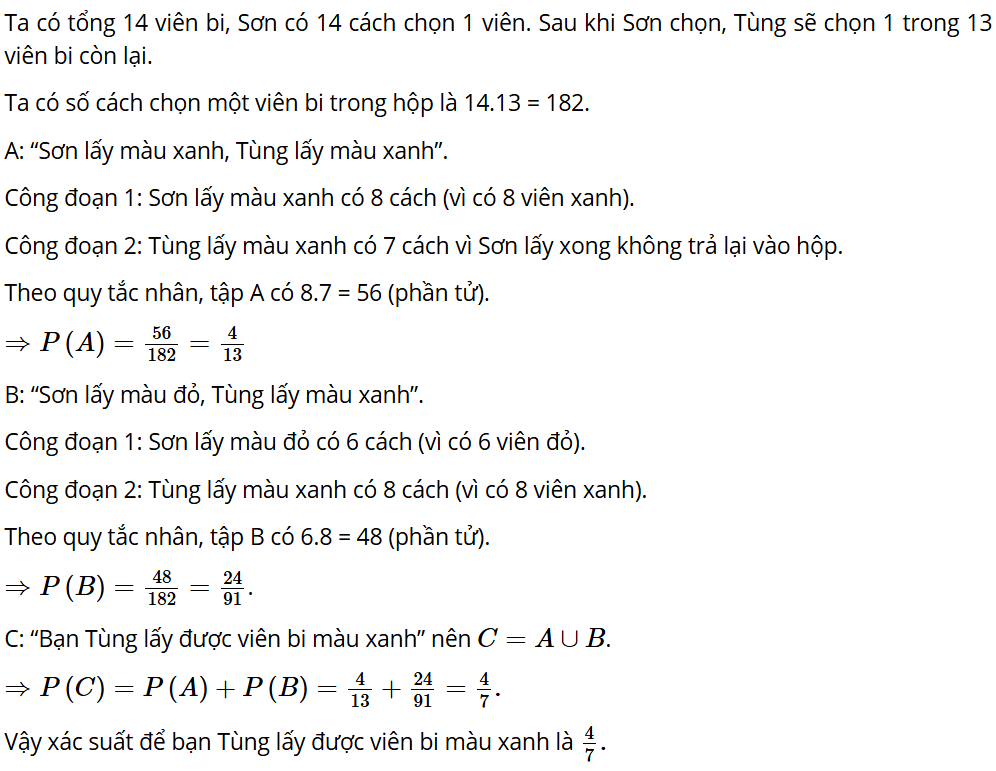 Ta có tổng 14 viên bi, Sơn có 14 cách chọn 1 viên. Sau khi Sơn chọn, Tùng sẽ chọn 1 trong 13 viên bi còn lại.

Ta có số cách chọn một viên bi trong hộp là 14.13 = 182.

A: “Sơn lấy màu xanh, Tùng lấy màu xanh”.

Công đoạn 1: Sơn lấy màu xanh có 8 cách (vì có 8 viên xanh).

Công đoạn 2: Tùng lấy màu xanh có 7 cách vì Sơn lấy xong không trả lại vào hộp.

Theo quy tắc nhân, tập A có 8.7 = 56 (phần tử).

$\Rightarrow P(A) = \frac{56}{182} = \frac{4}{13}$

B: “Sơn lấy màu đỏ, Tùng lấy màu xanh”.

Công đoạn 1: Sơn lấy màu đỏ có 6 cách (vì có 6 viên đỏ).

Công đoạn 2: Tùng lấy màu xanh có 8 cách (vì có 8 viên xanh).

Theo quy tắc nhân, tập B có 6.8 = 48 (phần tử).

$\Rightarrow P(B) = \frac{48}{182} = \frac{24}{91}$.

C: “Bạn Tùng lấy được viên bi màu xanh” nên $C = A \cup B$.

$\Rightarrow P(C) = P(A) + P(B) = \frac{4}{13} + \frac{24}{91} = \frac{4}{7}$.

Vậy xác suất để bạn Tùng lấy được viên bi màu xanh là $\frac{4}{7}$.